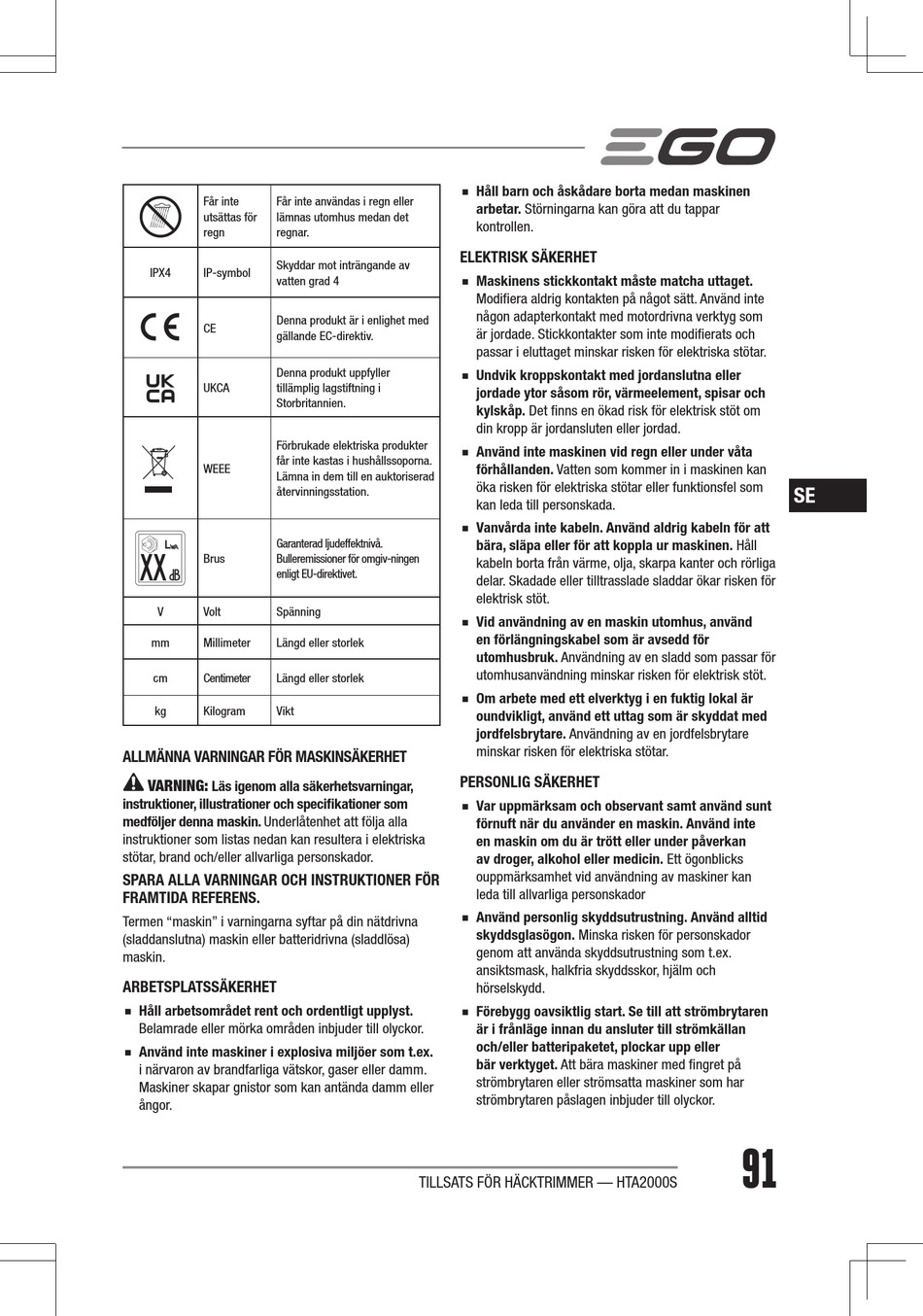 EGO

| | Får inte utsättas för regn | Får inte användas i regn eller lämnas utomhus medan det regnar. |
|---|---|---|
| IPX4 | IP-symbol | Skyddar mot inträngande av vatten grad 4 |
| CE | CE | Denna produkt är i enlighet med gällande EC-direktiv. |
| UK CA | UKCA | Denna produkt uppfyller tillämplig lagstiftning i Storbritannien. |
| | WEEE | Förbrukade elektriska produkter får inte kastas i hushållssoporna. Lämna in dem till en auktoriserad återvinningsstation. |
| $L_{WA}$ XX dB | Brus | Garanterad ljudeffektnivå. Bulleremissioner för omgiv-ningen enligt EU-direktivet. |
| V | Volt | Spänning |
| mm | Millimeter | Längd eller storlek |
| cm | Centimeter | Längd eller storlek |
| kg | Kilogram | Vikt |

ALLMÄNNA VARNINGAR FÖR MASKINSÄKERHET

VARNING: Läs igenom alla säkerhetsvarningar, instruktioner, illustrationer och specifikationer som medföljer denna maskin. Underlåtenhet att följa alla instruktioner som listas nedan kan resultera i elektriska stötar, brand och/eller allvarliga personskador.

SPARA ALLA VARNINGAR OCH INSTRUKTIONER FÖR FRAMTIDA REFERENS.

Termen “maskin” i varningarna syftar på din nätdrivna (sladdanslutna) maskin eller batteridrivna (sladdlösa) maskin.

ARBETSPLATSSÄKERHET

■ Håll arbetsområdet rent och ordentligt upplyst. Belamrade eller mörka områden inbjuder till olyckor.

■ Använd inte maskiner i explosiva miljöer som t.ex. i närvaron av brandfarliga vätskor, gaser eller damm. Maskiner skapar gnistor som kan antända damm eller ångor.

■ Håll barn och åskådare borta medan maskinen arbetar. Störningarna kan göra att du tappar kontrollen.

ELEKTRISK SÄKERHET

■ Maskinens stickkontakt måste matcha uttaget. Modifiera aldrig kontakten på något sätt. Använd inte någon adapterkontakt med motordrivna verktyg som är jordade. Stickkontakter som inte modifierats och passar i eluttaget minskar risken för elektriska stötar.

■ Undvik kroppskontakt med jordanslutna eller jordade ytor såsom rör, värmeelement, spisar och kylskåp. Det finns en ökad risk för elektrisk stöt om din kropp är jordansluten eller jordad.

■ Använd inte maskinen vid regn eller under våta förhållanden. Vatten som kommer in i maskinen kan öka risken för elektriska stötar eller funktionsfel som kan leda till personskada.

■ Vanvårda inte kabeln. Använd aldrig kabeln för att bära, släpa eller för att koppla ur maskinen. Håll kabeln borta från värme, olja, skarpa kanter och rörliga delar. Skadade eller tilltrasslade sladdar ökar risken för elektrisk stöt.

■ Vid användning av en maskin utomhus, använd en förlängningskabel som är avsedd för utomhusbruk. Användning av en sladd som passar för utomhusanvändning minskar risken för elektrisk stöt.

■ Om arbete med ett elverktyg i en fuktig lokal är oundvikligt, använd ett uttag som är skyddat med jordfelsbrytare. Användning av en jordfelsbrytare minskar risken för elektriska stötar.

PERSONLIG SÄKERHET

■ Var uppmärksam och observant samt använd sunt förnuft när du använder en maskin. Använd inte en maskin om du är trött eller under påverkan av droger, alkohol eller medicin. Ett ögonblicks ouppmärksamhet vid användning av maskiner kan leda till allvarliga personskador

■ Använd personlig skyddsutrustning. Använd alltid skyddsglasögon. Minska risken för personskador genom att använda skyddsutrustning som t.ex. ansiktsmask, halkfria skyddsskor, hjälm och hörselskydd.

■ Förebygg oavsiktlig start. Se till att strömbrytaren är i frånläge innan du ansluter till strömkällan och/eller batteripaketet, plockar upp eller bär verktyget. Att bära maskiner med fingret på strömbrytaren eller strömsatta maskiner som har strömbrytaren påslagen inbjuder till olyckor.

SE

TILLSATS FÖR HÄCKTRIMMER — HTA2000S

91